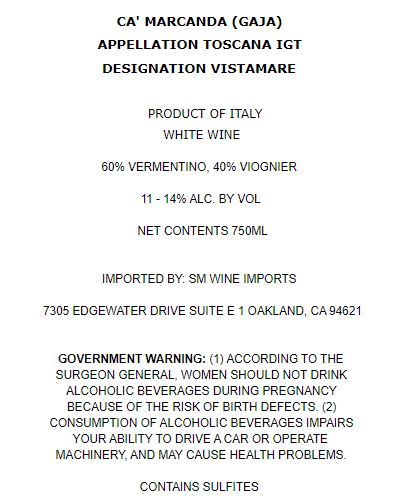 CA' MARCANDA (GAJA)
APPELLATION TOSCANA IGT
DESIGNATION VISTAMARE

PRODUCT OF ITALY
WHITE WINE

60% VERMENTINO, 40% VIOGNIER

11 - 14% ALC. BY VOL

NET CONTENTS 750ML

IMPORTED BY: SM WINE IMPORTS

7305 EDGEWATER DRIVE SUITE E 1 OAKLAND, CA 94621

GOVERNMENT WARNING: (1) ACCORDING TO THE SURGEON GENERAL, WOMEN SHOULD NOT DRINK ALCOHOLIC BEVERAGES DURING PREGNANCY BECAUSE OF THE RISK OF BIRTH DEFECTS. (2) CONSUMPTION OF ALCOHOLIC BEVERAGES IMPAIRS YOUR ABILITY TO DRIVE A CAR OR OPERATE MACHINERY, AND MAY CAUSE HEALTH PROBLEMS.

CONTAINS SULFITES